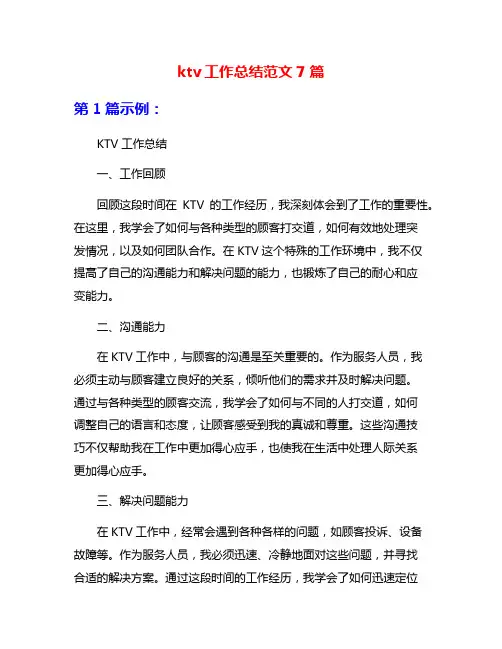 ktv 工作总结范文 7 篇

第 1 篇示例：

KTV 工作总结

一、工作回顾

回顾这段时间在 KTV 的工作经历，我深刻体会到了工作的重要性。在这里，我学会了如何与各种类型的顾客打交道，如何有效地处理突发情况，以及如何团队合作。在 KTV 这个特殊的工作环境中，我不仅提高了自己的沟通能力和解决问题的能力，也锻炼了自己的耐心和应变能力。

二、沟通能力

在 KTV 工作中，与顾客的沟通是至关重要的。作为服务人员，我必须主动与顾客建立良好的关系，倾听他们的需求并及时解决问题。通过与各种类型的顾客交流，我学会了如何与不同的人打交道，如何调整自己的语言和态度，让顾客感受到我的真诚和尊重。这些沟通技巧不仅帮助我在工作中更加得心应手，也使我在生活中处理人际关系更加得心应手。

三、解决问题能力

在 KTV 工作中，经常会遇到各种各样的问题，如顾客投诉、设备故障等。作为服务人员，我必须迅速、冷静地面对这些问题，并寻找合适的解决方案。通过这段时间的工作经历，我学会了如何迅速定位